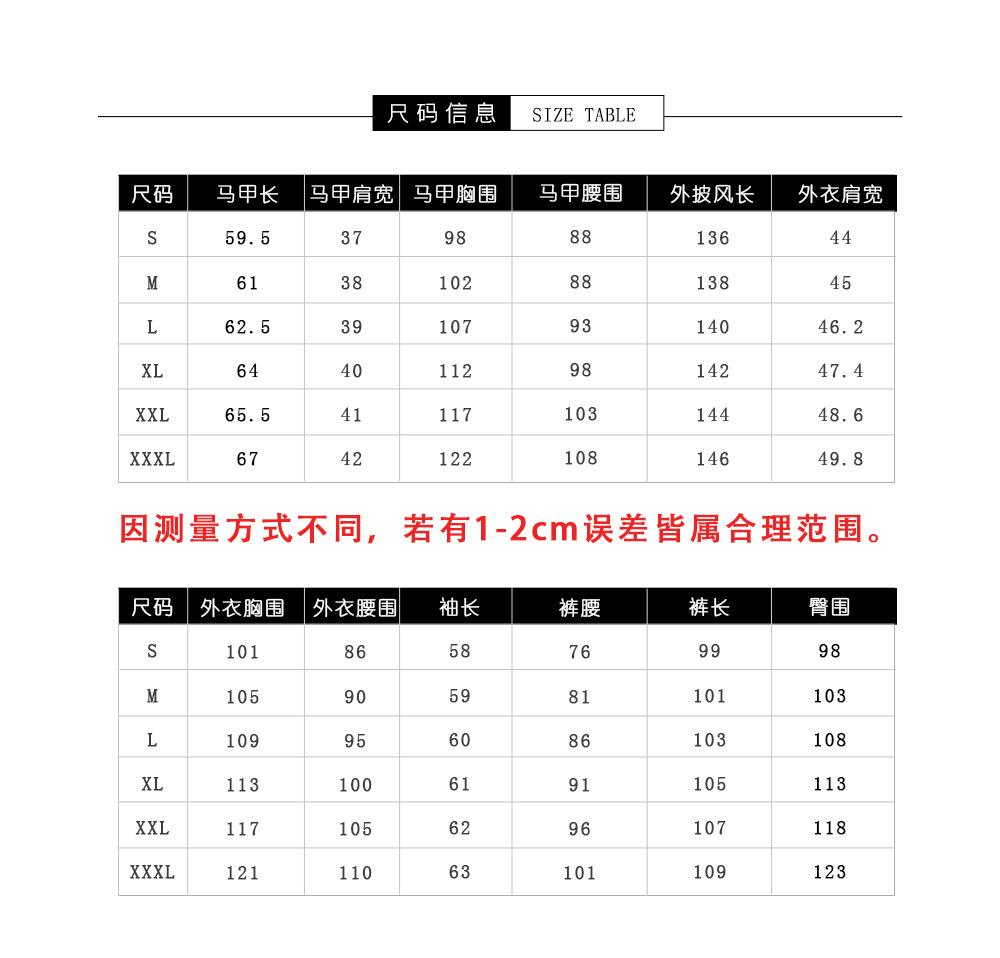 尺码信息 SIZE TABLE

| 尺码 | 马甲长 | 马甲肩宽 | 马甲胸围 | 马甲腰围 | 外披风长 | 外衣肩宽 |
|---|---|---|---|---|---|---|
| S | 59.5 | 37 | 98 | 88 | 136 | 44 |
| M | 61 | 38 | 102 | 88 | 138 | 45 |
| L | 62.5 | 39 | 107 | 93 | 140 | 46.2 |
| XL | 64 | 40 | 112 | 98 | 142 | 47.4 |
| XXL | 65.5 | 41 | 117 | 103 | 144 | 48.6 |
| XXXL | 67 | 42 | 122 | 108 | 146 | 49.8 |

因测量方式不同，若有1-2cm误差皆属合理范围。

| 尺码 | 外衣胸围 | 外衣腰围 | 袖长 | 裤腰 | 裤长 | 臀围 |
|---|---|---|---|---|---|---|
| S | 101 | 86 | 58 | 76 | 99 | 98 |
| M | 105 | 90 | 59 | 81 | 101 | 103 |
| L | 109 | 95 | 60 | 86 | 103 | 108 |
| XL | 113 | 100 | 61 | 91 | 105 | 113 |
| XXL | 117 | 105 | 62 | 96 | 107 | 118 |
| XXXL | 121 | 110 | 63 | 101 | 109 | 123 |